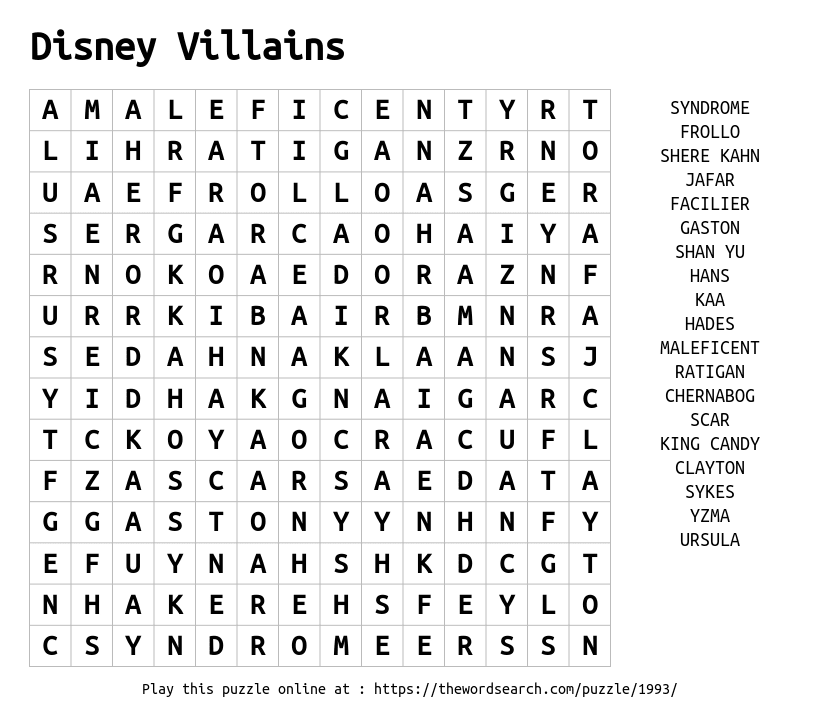 Disney Villains

| A | M | A | L | E | F | I | C | E | N | T | Y | R | T |
|---|---|---|---|---|---|---|---|---|---|---|---|---|---|
| L | I | H | R | A | T | I | G | A | N | Z | R | N | O |
| U | A | E | F | R | O | L | L | O | A | S | G | E | R |
| S | E | R | G | A | R | C | A | O | H | A | I | Y | A |
| R | N | O | K | O | A | E | D | O | R | A | Z | N | F |
| U | R | R | K | I | B | A | I | R | B | M | N | R | A |
| S | E | D | A | H | N | A | K | L | A | A | N | S | J |
| Y | I | D | H | A | K | G | N | A | I | G | A | R | C |
| T | C | K | O | Y | A | O | C | R | A | C | U | F | L |
| F | Z | A | S | C | A | R | S | A | E | D | A | T | A |
| G | G | A | S | T | O | N | Y | Y | N | H | N | F | Y |
| E | F | U | Y | N | A | H | S | H | K | D | C | G | T |
| N | H | A | K | E | R | E | H | S | F | E | Y | L | O |
| C | S | Y | N | D | R | O | M | E | E | R | S | S | N |

SYNDROME
FROLLO
SHERE KAHN
JAFAR
FACILIER
GASTON
SHAN YU
HANS
KAA
HADES
MALEFICENT
RATIGAN
CHERNABOG
SCAR
KING CANDY
CLAYTON
SYKES
YZMA
URSULA

Play this puzzle online at : https://thewordsearch.com/puzzle/1993/